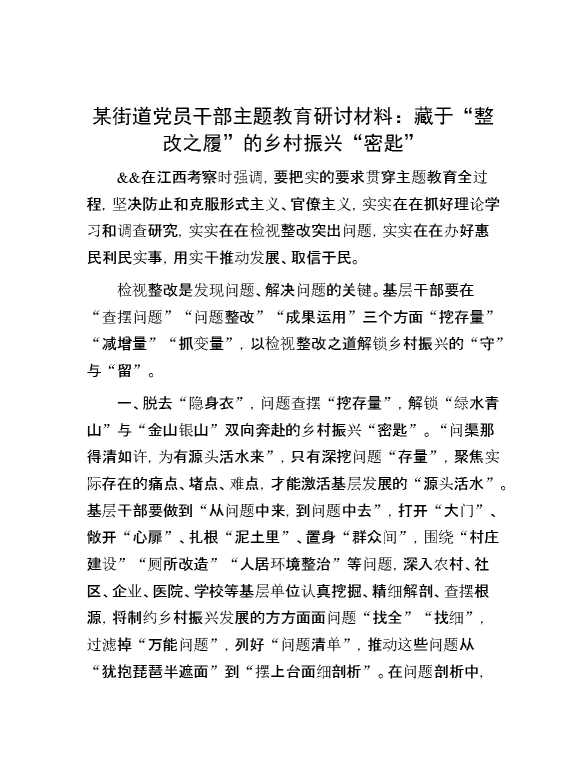 某街道党员干部主题教育研讨材料：藏于“整改之履”的乡村振兴“密匙”

&&在江西考察时强调，要把实的要求贯穿主题教育全过程，坚决防止和克服形式主义、官僚主义，实实在在抓好理论学习和调查研究，实实在在检视整改突出问题，实实在在办好惠民利民实事，用实干推动发展、取信于民。

检视整改是发现问题、解决问题的关键。基层干部要在“查摆问题”“问题整改”“成果运用”三个方面“挖存量”“减增量”“抓变量”，以检视整改之道解锁乡村振兴的“守”与“留”。

一、脱去“隐身衣”，问题查摆“挖存量”，解锁“绿水青山”与“金山银山”双向奔赴的乡村振兴“密匙”。“问渠那得清如许，为有源头活水来”，只有深挖问题“存量”，聚焦实际存在的痛点、堵点、难点，才能激活基层发展的“源头活水”。基层干部要做到“从问题中来，到问题中去”，打开“大门”、敞开“心扉”、扎根“泥土里”、置身“群众间”，围绕“村庄建设”“厕所改造”“人居环境整治”等问题，深入农村、社区、企业、医院、学校等基层单位认真挖掘、精细解剖、查摆根源，将制约乡村振兴发展的方方面面问题“找全”“找细”，过滤掉“万能问题”，列好“问题清单”，推动这些问题从“犹抱琵琶半遮面”到“摆上台面细剖析”。在问题剖析中，